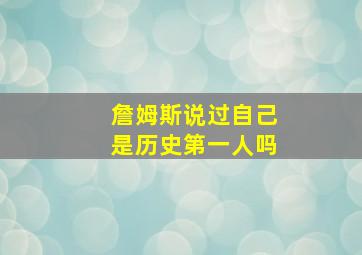 詹姆斯说过自己是历史第一人吗